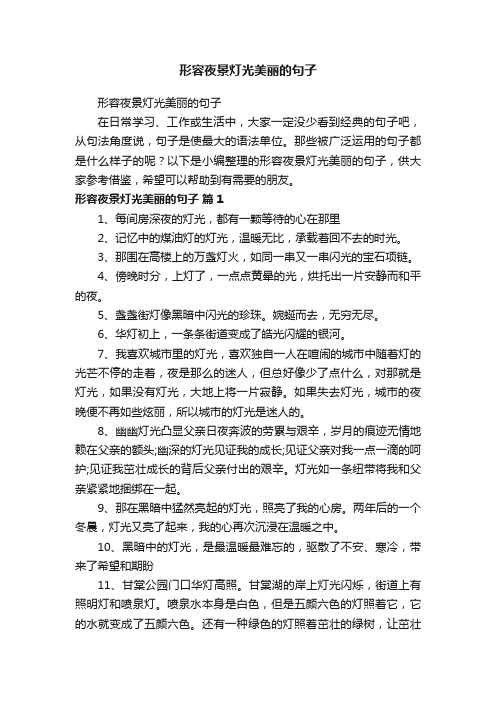 形容夜景灯光美丽的句子

形容夜景灯光美丽的句子

在日常学习、工作或生活中，大家一定没少看到经典的句子吧，从句法角度说，句子是使最大的语法单位。那些被广泛运用的句子都是什么样子的呢？以下是小编整理的形容夜景灯光美丽的句子，供大家参考借鉴，希望可以帮助到有需要的朋友。

形容夜景灯光美丽的句子 篇1

1、每间房深夜的灯光，都有一颗等待的心在那里

2、记忆中的煤油灯的灯光，温暖无比，承载着回不去的时光。

3、那围在高楼上的万盏灯火，如同一串又一串闪光的宝石项链。

4、傍晚时分，上灯了，一点点黄晕的光，烘托出一片安静而和平的夜。

5、盏盏街灯像黑暗中闪光的珍珠。婉蜒而去，无穷无尽。

6、华灯初上，一条条街道变成了皓光闪耀的银河。

7、我喜欢城市里的灯光，喜欢独自一人在喧闹的城市中随着灯的光芒不停的走着，夜是那么的迷人，但总好像少了点什么，对那就是灯光，如果没有灯光，大地上将一片寂静。如果失去灯光，城市的夜晚便不再如些炫丽，所以城市的灯光是迷人的。

8、幽幽灯光凸显父亲日夜奔波的劳累与艰辛，岁月的痕迹无情地赖在父亲的额头;幽深的灯光见证我的成长;见证父亲对我一点一滴的呵护;见证我茁壮成长的背后父亲付出的艰辛。灯光如一条纽带将我和父亲紧紧地捆绑在一起。

9、那在黑暗中猛然亮起的灯光，照亮了我的心房。两年后的一个冬晨，灯光又亮了起来，我的心再次沉浸在温暖之中。

10、黑暗中的灯光，是最温暖最难忘的，驱散了不安、寒冷，带来了希望和期盼

11、甘棠公园门口华灯高照。甘棠湖的岸上灯光闪烁，街道上有照明灯和喷泉灯。喷泉水本身是白色，但是五颜六色的灯照着它，它的水就变成了五颜六色。还有一种绿色的灯照着茁壮的绿树，让茁壮